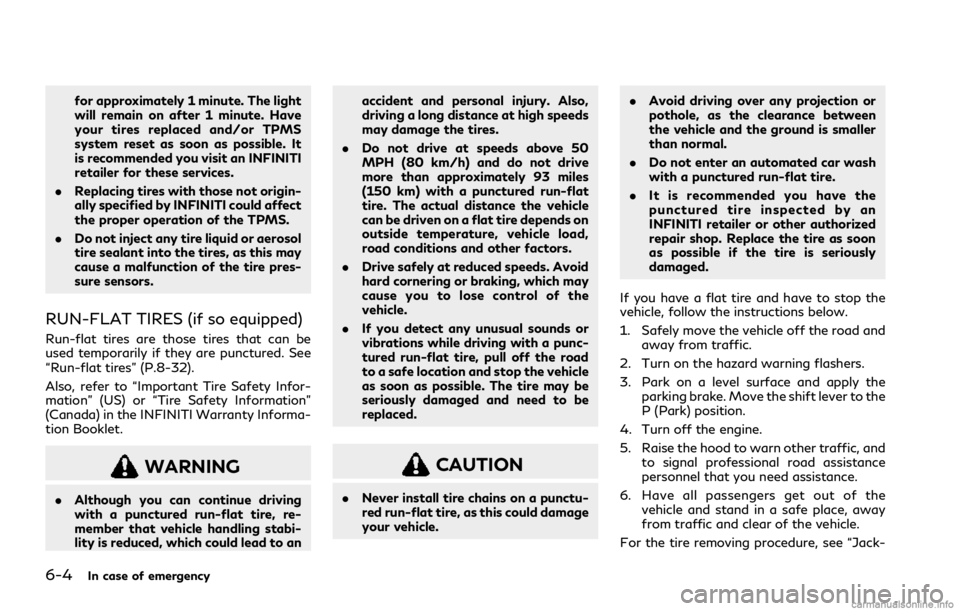 for approximately 1 minute. The light will remain on after 1 minute. Have your tires replaced and/or TPMS system reset as soon as possible. It is recommended you visit an INFINITI retailer for these services.

. Replacing tires with those not originally specified by INFINITI could affect the proper operation of the TPMS.

. Do not inject any tire liquid or aerosol tire sealant into the tires, as this may cause a malfunction of the tire pressure sensors.

RUN-FLAT TIRES (if so equipped)

Run-flat tires are those tires that can be used temporarily if they are punctured. See "Run-flat tires" (P.8-32).

Also, refer to "Important Tire Safety Information" (US) or "Tire Safety Information" (Canada) in the INFINITI Warranty Information Booklet.

WARNING

. Although you can continue driving with a punctured run-flat tire, remember that vehicle handling stability is reduced, which could lead to an accident and personal injury. Also, driving a long distance at high speeds may damage the tires.

. Do not drive at speeds above 50 MPH (80 km/h) and do not drive more than approximately 93 miles (150 km) with a punctured run-flat tire. The actual distance the vehicle can be driven on a flat tire depends on outside temperature, vehicle load, road conditions and other factors.

. Drive safely at reduced speeds. Avoid hard cornering or braking, which may cause you to lose control of the vehicle.

. If you detect any unusual sounds or vibrations while driving with a punctured run-flat tire, pull off the road to a safe location and stop the vehicle as soon as possible. The tire may be seriously damaged and need to be replaced.

CAUTION

. Never install tire chains on a punctured run-flat tire, as this could damage your vehicle.

. Avoid driving over any projection or pothole, as the clearance between the vehicle and the ground is smaller than normal.

. Do not enter an automated car wash with a punctured run-flat tire.

. It is recommended you have the punctured tire inspected by an INFINITI retailer or other authorized repair shop. Replace the tire as soon as possible if the tire is seriously damaged.

If you have a flat tire and have to stop the vehicle, follow the instructions below.

1. Safely move the vehicle off the road and away from traffic.

2. Turn on the hazard warning flashers.

3. Park on a level surface and apply the parking brake. Move the shift lever to the P (Park) position.

4. Turn off the engine.

5. Raise the hood to warn other traffic, and to signal professional road assistance personnel that you need assistance.

6. Have all passengers get out of the vehicle and stand in a safe place, away from traffic and clear of the vehicle.

For the tire removing procedure, see "Jack-

6-4 In case of emergency

carmanualsonline.info